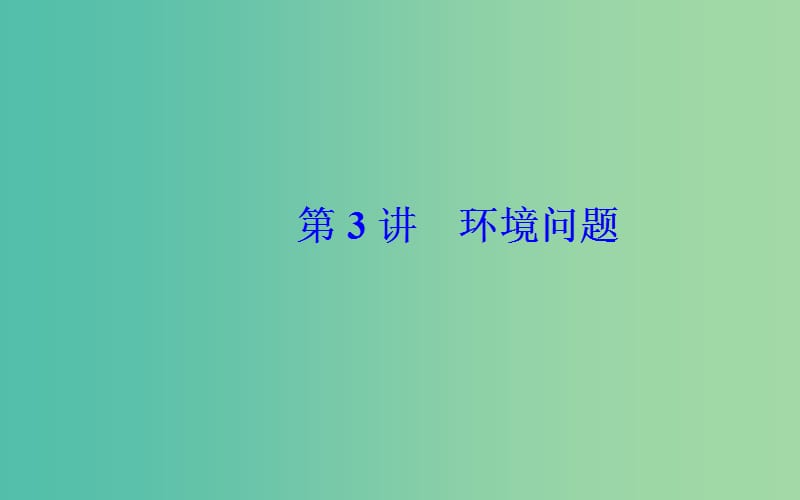 第 3 讲　环境问题